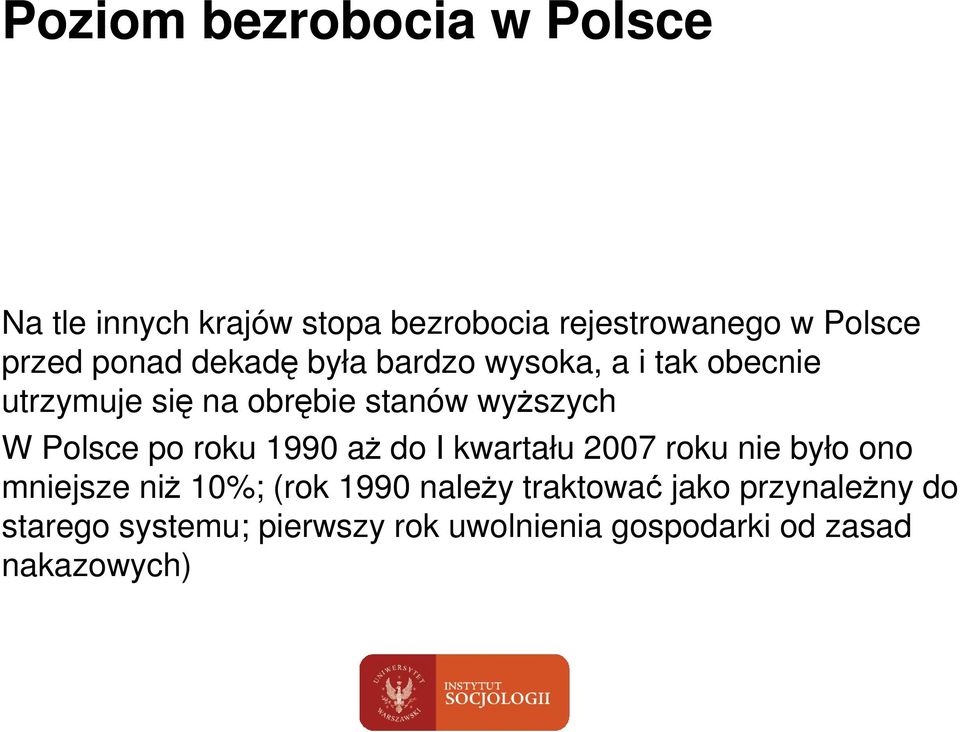 Poziom bezrobocia w Polsce

Na tle innych krajów stopa bezrobocia rejestrowanego w Polsce przed ponad dekadę była bardzo wysoka, a i tak obecnie utrzymuje się na obrębie stanów wyższych

W Polsce po roku 1990 aż do I kwartału 2007 roku nie było ono mniejsze niż 10%; (rok 1990 należy traktować jako przynależny do starego systemu; pierwszy rok uwolnienia gospodarki od zasad nakazowych)

UNIWERSYTET WARSZAWSKI
INSTYTUT SOCJOLOGII